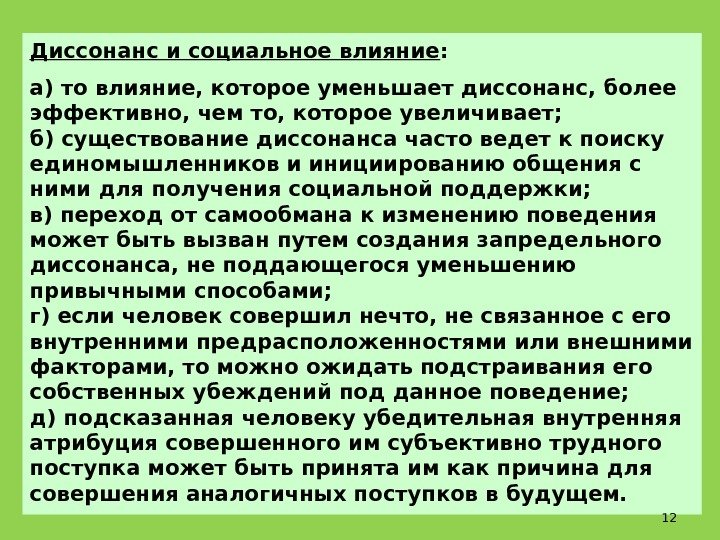 Диссонанс и социальное влияние:

а) то влияние, которое уменьшает диссонанс, более эффективно, чем то, которое увеличивает;
б) существование диссонанса часто ведет к поиску единомышленников и инициированию общения с ними для получения социальной поддержки;
в) переход от самообмана к изменению поведения может быть вызван путем создания запредельного диссонанса, не поддающегося уменьшению привычными способами;
г) если человек совершил нечто, не связанное с его внутренними предрасположенностями или внешними факторами, то можно ожидать подстраивания его собственных убеждений под данное поведение;
д) подсказанная человеку убедительная внутренняя атрибуция совершенного им субъективно трудного поступка может быть принята им как причина для совершения аналогичных поступков в будущем.

12